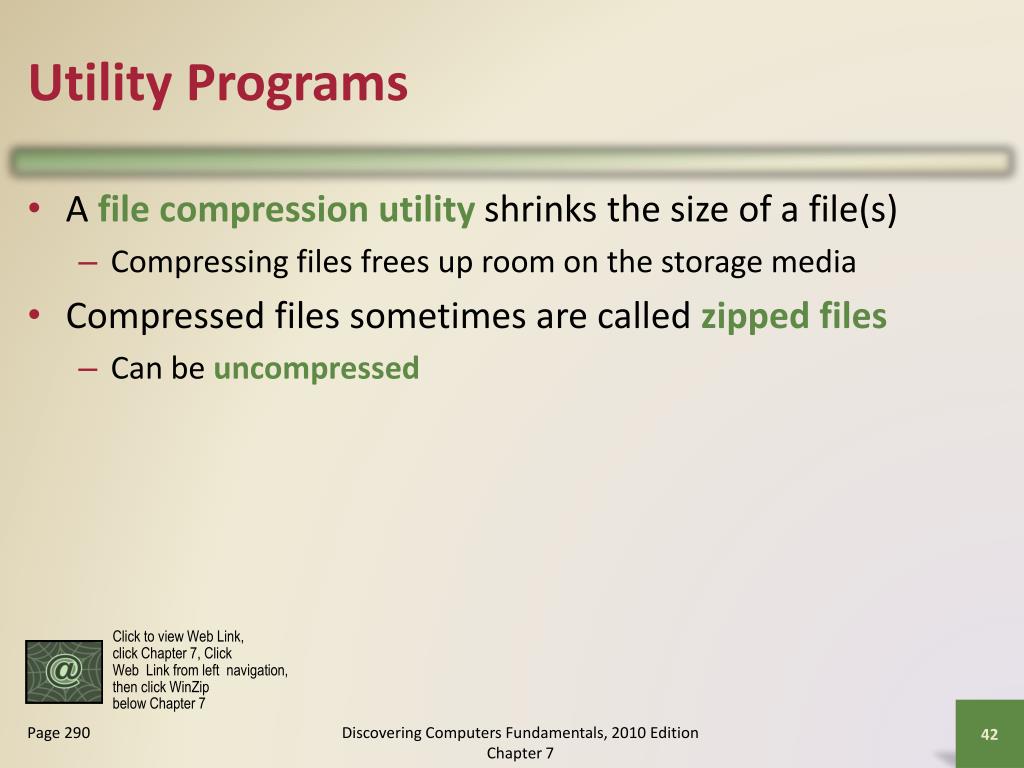 Utility Programs

• A file compression utility shrinks the size of a file(s)
– Compressing files frees up room on the storage media
• Compressed files sometimes are called zipped files
– Can be uncompressed

@

Click to view Web Link, click Chapter 7, Click Web Link from left navigation, then click WinZip below Chapter 7

Page 290

Discovering Computers Fundamentals, 2010 Edition
Chapter 7

42